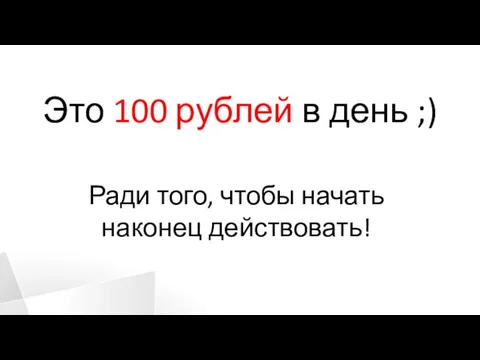 Это 100 рублей в день ;)

Ради того, чтобы начать наконец действовать!